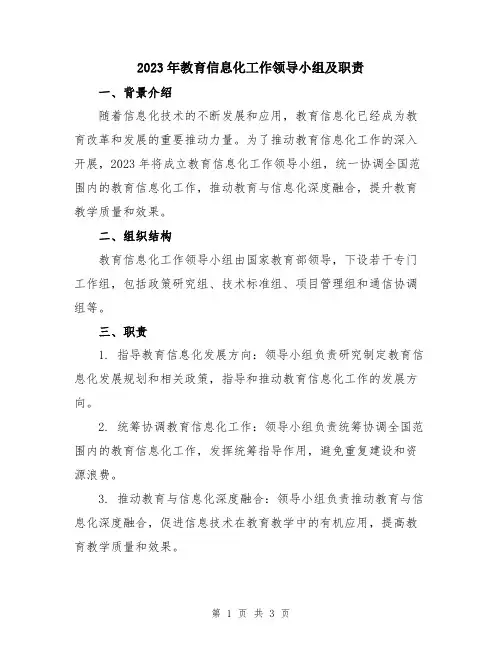 2023年教育信息化工作领导小组及职责

一、背景介绍

随着信息化技术的不断发展和应用，教育信息化已经成为教育改革和发展的重要推动力量。为了推动教育信息化工作的深入开展，2023年将成立教育信息化工作领导小组，统一协调全国范围内的教育信息化工作，推动教育与信息化深度融合，提升教育教学质量和效果。

二、组织结构

教育信息化工作领导小组由国家教育部领导，下设若干专门工作组，包括政策研究组、技术标准组、项目管理组和通信协调组等。

三、职责

1. 指导教育信息化发展方向：领导小组负责研究制定教育信息化发展规划和相关政策，指导和推动教育信息化工作的发展方向。

2. 统筹协调教育信息化工作：领导小组负责统筹协调全国范围内的教育信息化工作，发挥统筹指导作用，避免重复建设和资源浪费。

3. 推动教育与信息化深度融合：领导小组负责推动教育与信息化深度融合，促进信息技术在教育教学中的有机应用，提高教育教学质量和效果。

第 1 页 共 3 页